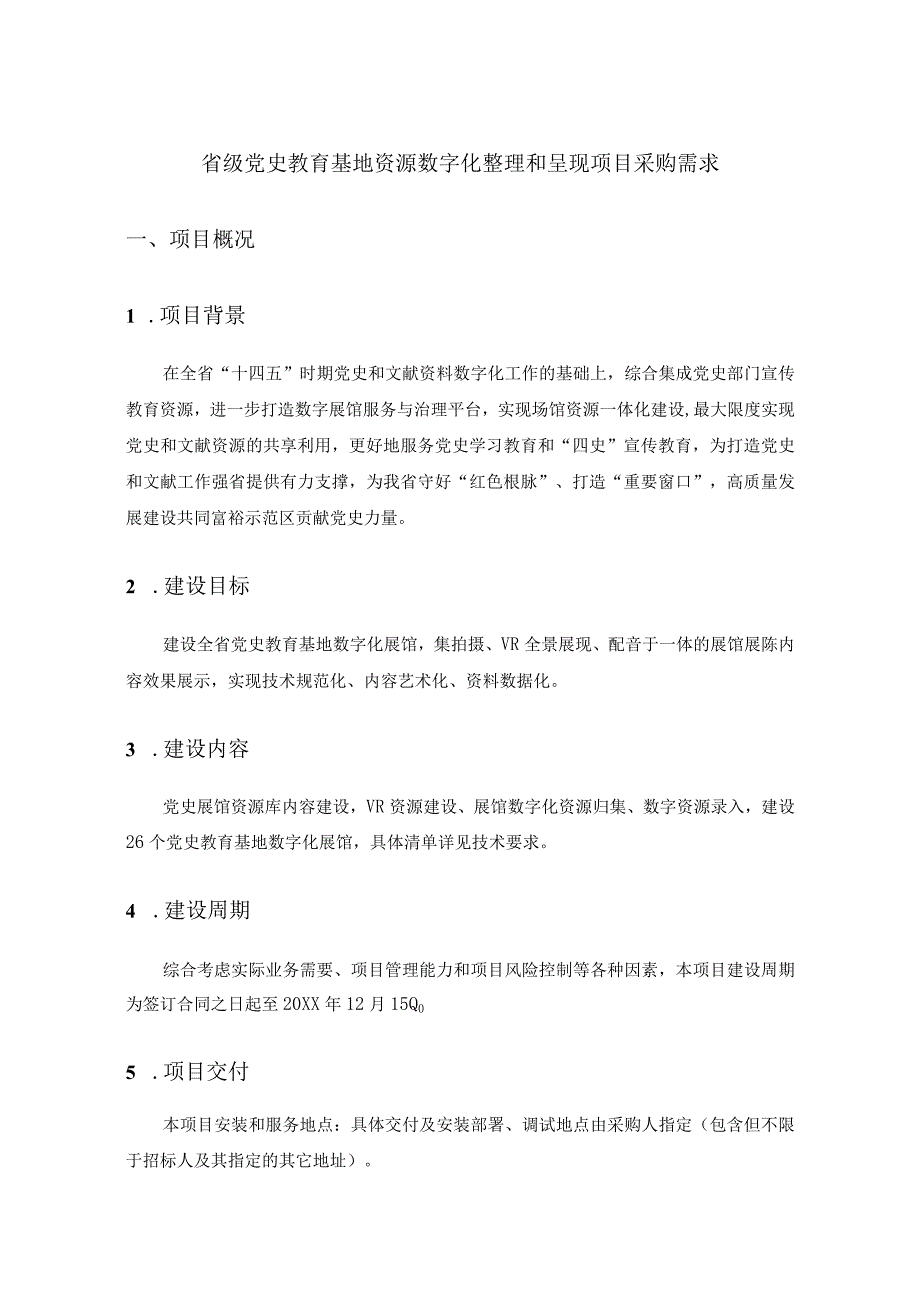 省级党史教育基地资源数字化整理和呈现项目采购需求

一、项目概况

1 .项目背景

在全省“十四五”时期党史和文献资料数字化工作的基础上，综合集成党史部门宣传教育资源，进一步打造数字展馆服务与治理平台，实现场馆资源一体化建设,最大限度实现党史和文献资源的共享利用，更好地服务党史学习教育和“四史”宣传教育，为打造党史和文献工作强省提供有力支撑，为我省守好“红色根脉”、打造“重要窗口”，高质量发展建设共同富裕示范区贡献党史力量。

2 .建设目标

建设全省党史教育基地数字化展馆，集拍摄、VR全景展现、配音于一体的展馆展陈内容效果展示，实现技术规范化、内容艺术化、资料数据化。

3 .建设内容

党史展馆资源库内容建设，VR资源建设、展馆数字化资源归集、数字资源录入，建设26个党史教育基地数字化展馆，具体清单详见技术要求。

4 .建设周期

综合考虑实际业务需要、项目管理能力和项目风险控制等各种因素，本项目建设周期为签订合同之日起至20XX年12月15Q0

5 .项目交付

本项目安装和服务地点：具体交付及安装部署、调试地点由采购人指定（包含但不限于招标人及其指定的其它地址）。